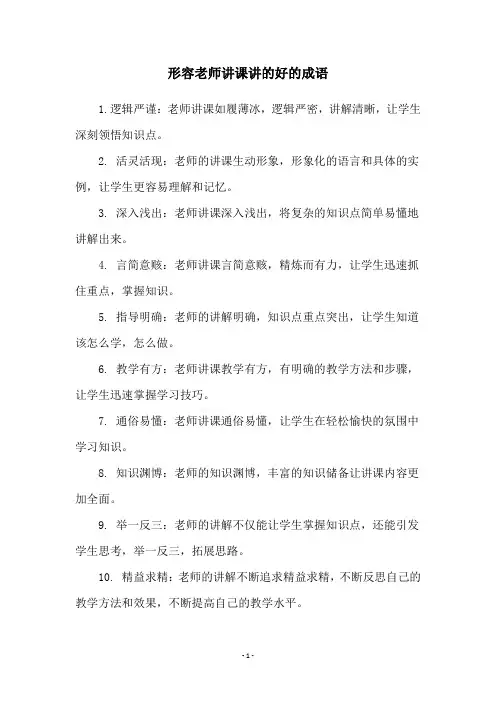 形容老师讲课讲的好的成语

1.逻辑严谨：老师讲课如履薄冰，逻辑严密，讲解清晰，让学生深刻领悟知识点。

2. 活灵活现：老师的讲课生动形象，形象化的语言和具体的实例，让学生更容易理解和记忆。

3. 深入浅出：老师讲课深入浅出，将复杂的知识点简单易懂地讲解出来。

4. 言简意赅：老师讲课言简意赅，精炼而有力，让学生迅速抓住重点，掌握知识。

5. 指导明确：老师的讲解明确，知识点重点突出，让学生知道该怎么学，怎么做。

6. 教学有方：老师讲课教学有方，有明确的教学方法和步骤，让学生迅速掌握学习技巧。

7. 通俗易懂：老师讲课通俗易懂，让学生在轻松愉快的氛围中学习知识。

8. 知识渊博：老师的知识渊博，丰富的知识储备让讲课内容更加全面。

9. 举一反三：老师的讲解不仅能让学生掌握知识点，还能引发学生思考，举一反三，拓展思路。

10. 精益求精：老师的讲解不断追求精益求精，不断反思自己的教学方法和效果，不断提高自己的教学水平。

- 1 -